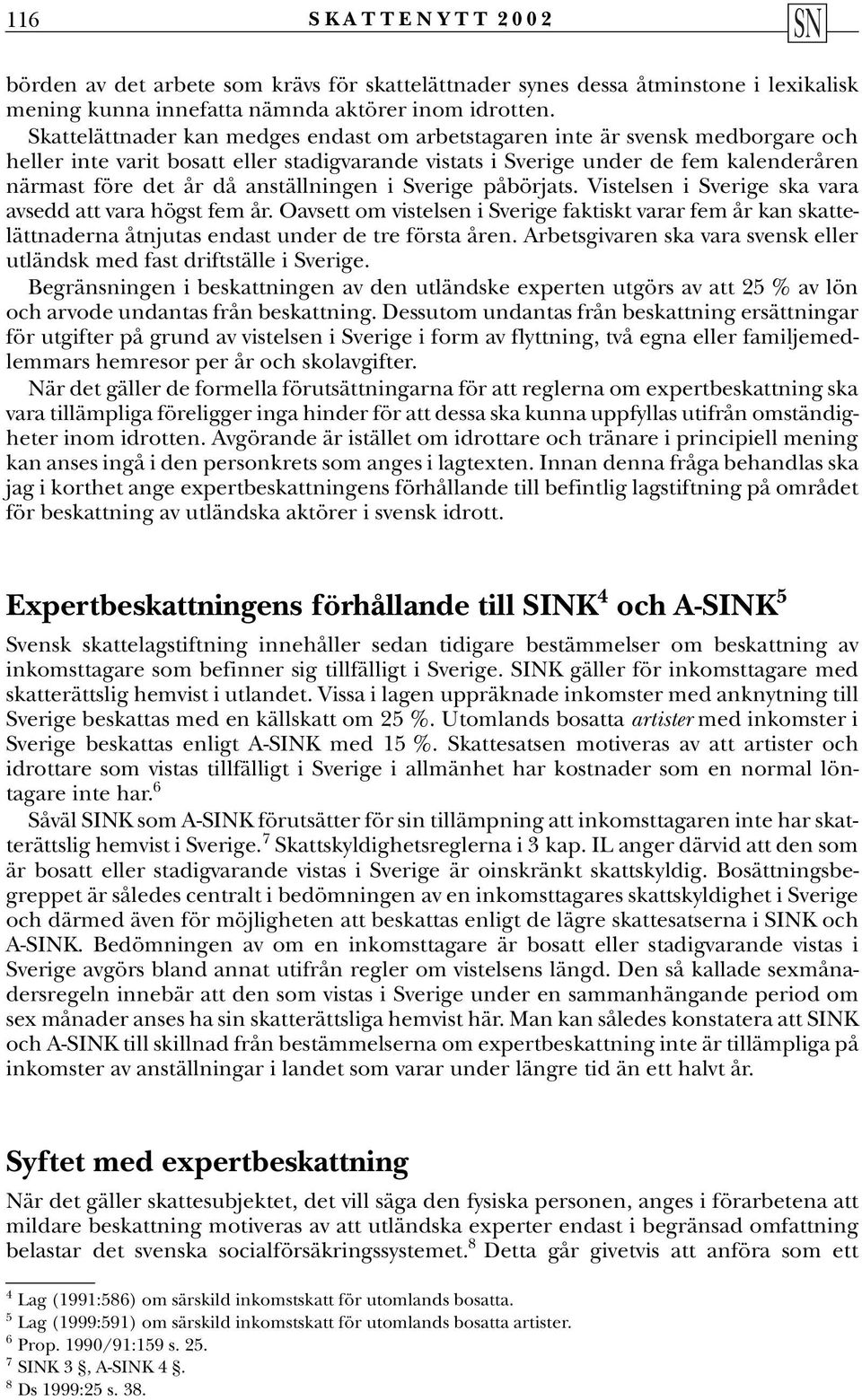 116 SKATTENYTT 2002 SN

börden av det arbete som krävs för skattelättnader synes dessa åtminstone i lexikalisk mening kunna innefatta nämnda aktörer inom idrotten.

Skattelättnader kan medges endast om arbetstagaren inte är svensk medborgare och heller inte varit bosatt eller stadigvarande vistats i Sverige under de fem kalenderåren närmast före det år då anställningen i Sverige påbörjats. Vistelsen i Sverige ska vara avsedd att vara högst fem år. Oavsett om vistelsen i Sverige faktiskt varar fem år kan skattelättnaderna åtnjutas endast under de tre första åren. Arbetsgivaren ska vara svensk eller utländsk med fast driftställe i Sverige.

Begränsningen i beskattningen av den utländske experten utgörs av att 25 % av lön och arvode undantas från beskattning. Dessutom undantas från beskattning ersättningar för utgifter på grund av vistelsen i Sverige i form av flyttning, två egna eller familjemedlemmars hemresor per år och skolavgifter.

När det gäller de formella förutsättningarna för att reglerna om expertbeskattning ska vara tillämpliga föreligger inga hinder för att dessa ska kunna uppfyllas utifrån omständigheter inom idrotten. Avgörande är istället om idrottare och tränare i principiell mening kan anses ingå i den personkrets som anges i lagtexten. Innan denna fråga behandlas ska jag i korthet ange expertbeskattningens förhållande till befintlig lagstiftning på området för beskattning av utländska aktörer i svensk idrott.

Expertbeskattningens förhållande till SINK$^4$ och A-SINK$^5$

Svensk skattelagstiftning innehåller sedan tidigare bestämmelser om beskattning av inkomsttagare som befinner sig tillfälligt i Sverige. SINK gäller för inkomsttagare med skatterättslig hemvist i utlandet. Vissa i lagen uppräknade inkomster med anknytning till Sverige beskattas med en källskatt om 25 %. Utomlands bosatta artister med inkomster i Sverige beskattas enligt A-SINK med 15 %. Skattesatsen motiveras av att artister och idrottare som vistas tillfälligt i Sverige i allmänhet har kostnader som en normal löntagare inte har.$^6$

Såväl SINK som A-SINK förutsätter för sin tillämpning att inkomsttagaren inte har skatterättslig hemvist i Sverige.$^7$ Skattskyldighetsreglerna i 3 kap. IL anger därvid att den som är bosatt eller stadigvarande vistas i Sverige är oinskränkt skattskyldig. Bosättningsbegreppet är således centralt i bedömningen av en inkomsttagares skattskyldighet i Sverige och därmed även för möjligheten att beskattas enligt de lägre skattesatserna i SINK och A-SINK. Bedömningen av om en inkomsttagare är bosatt eller stadigvarande vistas i Sverige avgörs bland annat utifrån regler om vistelsens längd. Den så kallade sexmånadersregeln innebär att den som vistas i Sverige under en sammanhängande period om sex månader anses ha sin skatterättsliga hemvist här. Man kan således konstatera att SINK och A-SINK till skillnad från bestämmelserna om expertbeskattning inte är tillämpliga på inkomster av anställningar i landet som varar under längre tid än ett halvt år.

Syftet med expertbeskattning

När det gäller skattesubjektet, det vill säga den fysiska personen, anges i förarbetena att mildare beskattning motiveras av att utländska experter endast i begränsad omfattning belastar det svenska socialförsäkringssystemet.$^8$ Detta går givetvis att anföra som ett

$^4$ Lag (1991:586) om särskild inkomstskatt för utomlands bosatta.
$^5$ Lag (1999:591) om särskild inkomstskatt för utomlands bosatta artister.
$^6$ Prop. 1990/91:159 s. 25.
$^7$ SINK 3 §, A-SINK 4 §.
$^8$ Ds 1999:25 s. 38.